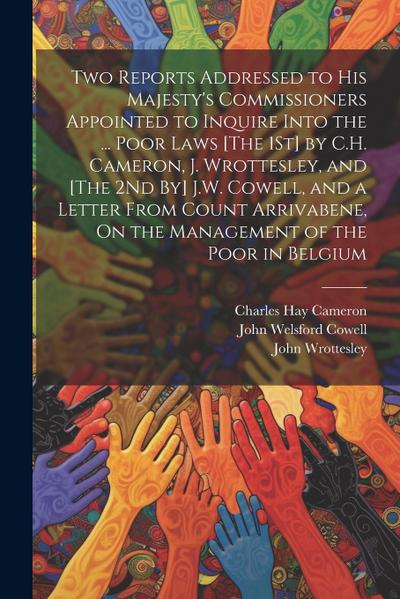 Two Reports Addressed to His Majesty's Commissioners Appointed to Inquire Into the ... Poor Laws [The 1St] by C.H. Cameron, J. Wrottesley, and [The 2Nd By] J.W. Cowell, and a Letter From Count Arrivabene, On the Management of the Poor in Belgium

Charles Hay Cameron
John Welsford Cowell
John Wrottesley